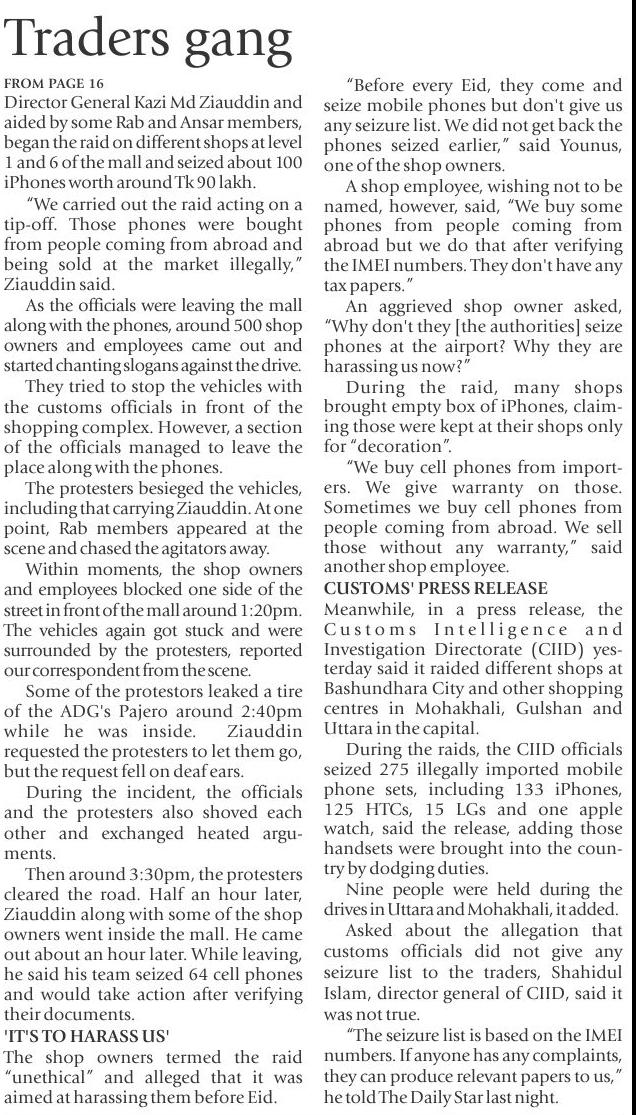 Traders gang

FROM PAGE 16

Director General Kazi Md Ziauddin and aided by some Rab and Ansar members, began the raid on different shops at level 1 and 6 of the mall and seized about 100 iPhones worth around Tk 90 lakh.

"We carried out the raid acting on a tip-off. Those phones were bought from people coming from abroad and being sold at the market illegally," Ziauddin said.

As the officials were leaving the mall along with the phones, around 500 shop owners and employees came out and started chanting slogans against the drive.

They tried to stop the vehicles with the customs officials in front of the shopping complex. However, a section of the officials managed to leave the place along with the phones.

The protesters besieged the vehicles, including that carrying Ziauddin. At one point, Rab members appeared at the scene and chased the agitators away.

Within moments, the shop owners and employees blocked one side of the street in front of the mall around 1:20pm. The vehicles again got stuck and were surrounded by the protesters, reported our correspondent from the scene.

Some of the protestors leaked a tire of the ADG's Pajero around 2:40pm while he was inside. Ziauddin requested the protesters to let them go, but the request fell on deaf ears.

During the incident, the officials and the protesters also shoved each other and exchanged heated arguments.

Then around 3:30pm, the protesters cleared the road. Half an hour later, Ziauddin along with some of the shop owners went inside the mall. He came out about an hour later. While leaving, he said his team seized 64 cell phones and would take action after verifying their documents.

'IT'S TO HARASS US'

The shop owners termed the raid "unethical" and alleged that it was aimed at harassing them before Eid.

"Before every Eid, they come and seize mobile phones but don't give us any seizure list. We did not get back the phones seized earlier," said Younus, one of the shop owners.

A shop employee, wishing not to be named, however, said, "We buy some phones from people coming from abroad but we do that after verifying the IMEI numbers. They don't have any tax papers."

An aggrieved shop owner asked, "Why don't they [the authorities] seize phones at the airport? Why they are harassing us now?"

During the raid, many shops brought empty box of iPhones, claiming those were kept at their shops only for "decoration".

"We buy cell phones from importers. We give warranty on those. Sometimes we buy cell phones from people coming from abroad. We sell those without any warranty," said another shop employee.

CUSTOMS' PRESS RELEASE

Meanwhile, in a press release, the Customs Intelligence and Investigation Directorate (CIID) yesterday said it raided different shops at Bashundhara City and other shopping centres in Mohakhali, Gulshan and Uttara in the capital.

During the raids, the CIID officials seized 275 illegally imported mobile phone sets, including 133 iPhones, 125 HTCs, 15 LGs and one apple watch, said the release, adding those handsets were brought into the country by dodging duties.

Nine people were held during the drives in Uttara and Mohakhali, it added.

Asked about the allegation that customs officials did not give any seizure list to the traders, Shahidul Islam, director general of CIID, said it was not true.

"The seizure list is based on the IMEI numbers. If anyone has any complaints, they can produce relevant papers to us," he told The Daily Star last night.